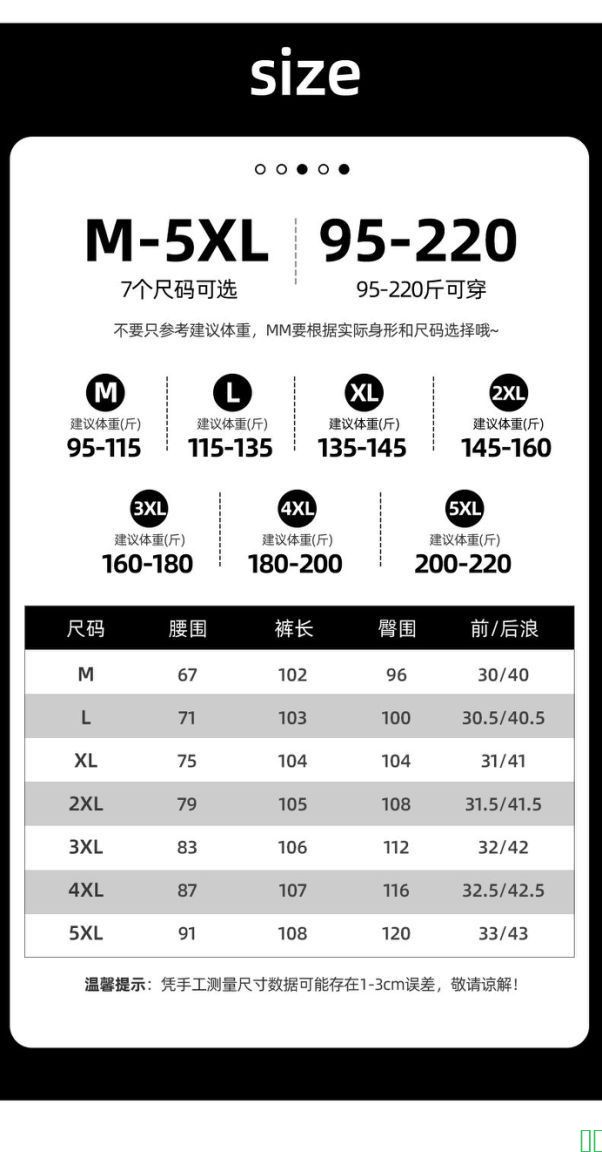 size

M-5XL
7个尺码可选

95-220
95-220斤可穿

不要只参考建议体重，MM要根据实际身形和尺码选择哦~

M
建议体重(斤)
95-115

L
建议体重(斤)
115-135

XL
建议体重(斤)
135-145

2XL
建议体重(斤)
145-160

3XL
建议体重(斤)
160-180

4XL
建议体重(斤)
180-200

5XL
建议体重(斤)
200-220

| 尺码 | 腰围 | 裤长 | 臀围 | 前/后浪 |
|---|---|---|---|---|
| M | 67 | 102 | 96 | 30/40 |
| L | 71 | 103 | 100 | 30.5/40.5 |
| XL | 75 | 104 | 104 | 31/41 |
| 2XL | 79 | 105 | 108 | 31.5/41.5 |
| 3XL | 83 | 106 | 112 | 32/42 |
| 4XL | 87 | 107 | 116 | 32.5/42.5 |
| 5XL | 91 | 108 | 120 | 33/43 |

温馨提示：凭手工测量尺寸数据可能存在1-3cm误差，敬请谅解！